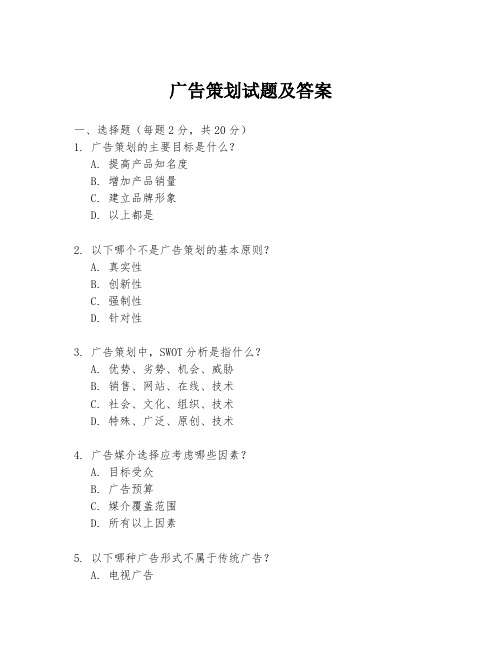 广告策划试题及答案

一、选择题（每题 2 分，共 20 分）
1. 广告策划的主要目标是什么？
A. 提高产品知名度
B. 增加产品销量
C. 建立品牌形象
D. 以上都是

2. 以下哪个不是广告策划的基本原则？
A. 真实性
B. 创新性
C. 强制性
D. 针对性

3. 广告策划中，SWOT 分析是指什么？
A. 优势、劣势、机会、威胁
B. 销售、网站、在线、技术
C. 社会、文化、组织、技术
D. 特殊、广泛、原创、技术

4. 广告媒介选择应考虑哪些因素？
A. 目标受众
B. 广告预算
C. 媒介覆盖范围
D. 所有以上因素

5. 以下哪种广告形式不属于传统广告？
A. 电视广告